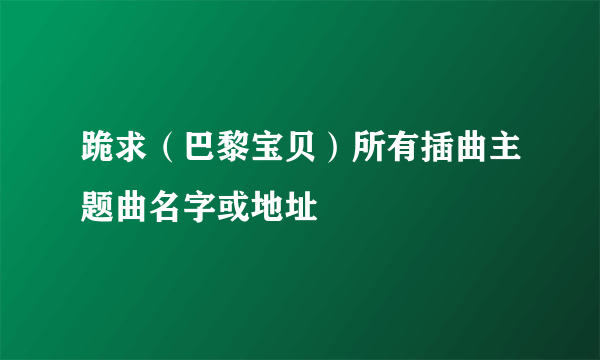 跪求（巴黎宝贝）所有插曲主题曲名字或地址